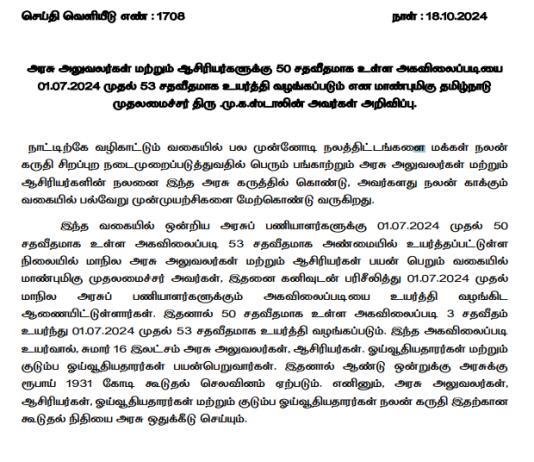 செய்தி வெளியீடு எண் : 1708 நாள் : 18.10.2024

அரசு அலுவலர்கள் மற்றும் ஆசிரியர்களுக்கு 50 சதவீதமாக உள்ள அகவிலைப்படியை 01.07.2024 முதல் 53 சதவீதமாக உயர்த்தி வழங்கப்படும் என மாண்புமிகு தமிழ்நாடு முதலமைச்சர் திரு .மு.க.ஸ்டாலின் அவர்கள் அறிவிப்பு.

நாட்டிற்கே வழிகாட்டும் வகையில் பல முன்னோடி நலத்திட்டங்களை மக்கள் நலன் கருதி சிறப்புற நடைமுறைப்படுத்துவதில் பெரும் பங்காற்றும் அரசு அலுவலர்கள் மற்றும் ஆசிரியர்களின் நலனை இந்த அரசு கருத்தில் கொண்டு, அவர்களது நலன் காக்கும் வகையில் பல்வேறு முன்முயற்சிகளை மேற்கொண்டு வருகிறது.

இந்த வகையில் ஒன்றிய அரசுப் பணியாளர்களுக்கு 01.07.2024 முதல் 50 சதவீதமாக உள்ள அகவிலைப்படி 53 சதவீதமாக அண்மையில் உயர்த்தப்பட்டுள்ள நிலையில் மாநில அரசு அலுவலர்கள் மற்றும் ஆசிரியர்கள் பயன் பெறும் வகையில் மாண்புமிகு முதலமைச்சர் அவர்கள், இதனை கனிவுடன் பரிசீலித்து 01.07.2024 முதல் மாநில அரசுப் பணியாளர்களுக்கும் அகவிலைப்படியை உயர்த்தி வழங்கிட ஆணையிட்டுள்ளார்கள். இதனால் 50 சதவீதமாக உள்ள அகவிலைப்படி 3 சதவீதம் உயர்ந்து 01.07.2024 முதல் 53 சதவீதமாக உயர்த்தி வழங்கப்படும். இந்த அகவிலைப்படி உயர்வால், சுமார் 16 இலட்சம் அரசு அலுவலர்கள், ஆசிரியர்கள். ஓய்வூதியதாரர்கள் மற்றும் குடும்ப ஓய்வூதியதாரர்கள் பயன்பெறுவார்கள். இதனால் ஆண்டு ஒன்றுக்கு அரசுக்கு ரூபாய் 1931 கோடி கூடுதல் செலவினம் ஏற்படும். எனினும், அரசு அலுவலர்கள், ஆசிரியர்கள், ஓய்வூதியதாரர்கள் மற்றும் குடும்ப ஓய்வூதியதாரர்கள் நலன் கருதி இதற்கான கூடுதல் நிதியை அரசு ஒதுக்கீடு செய்யும்.